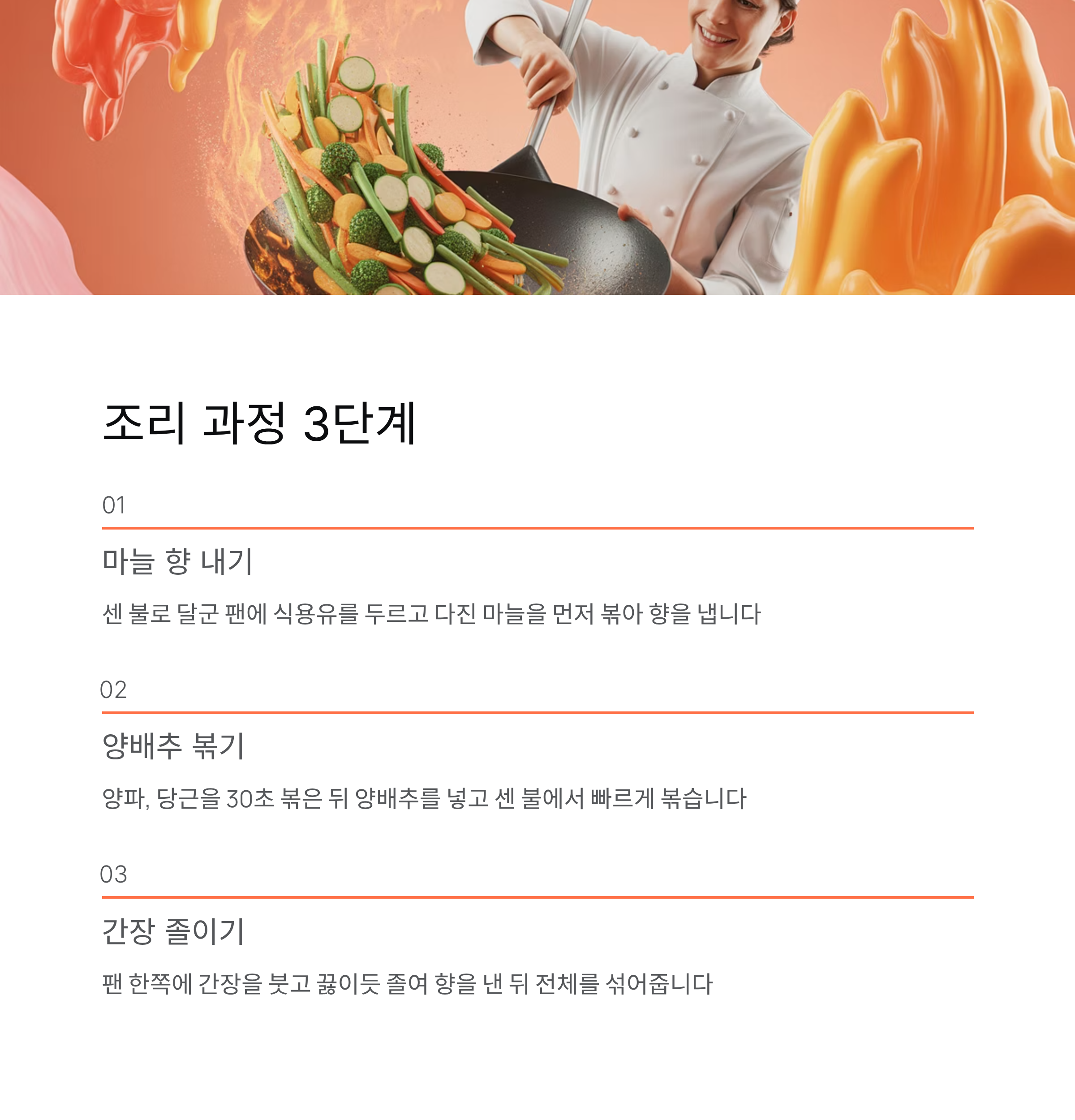 조리 과정 3단계

01

마늘 향 내기

센 불로 달군 팬에 식용유를 두르고 다진 마늘을 먼저 볶아 향을 냅니다

02

양배추 볶기

양파, 당근을 30초 볶은 뒤 양배추를 넣고 센 불에서 빠르게 볶습니다

03

간장 졸이기

팬 한쪽에 간장을 붓고 끓이듯 졸여 향을 낸 뒤 전체를 섞어줍니다